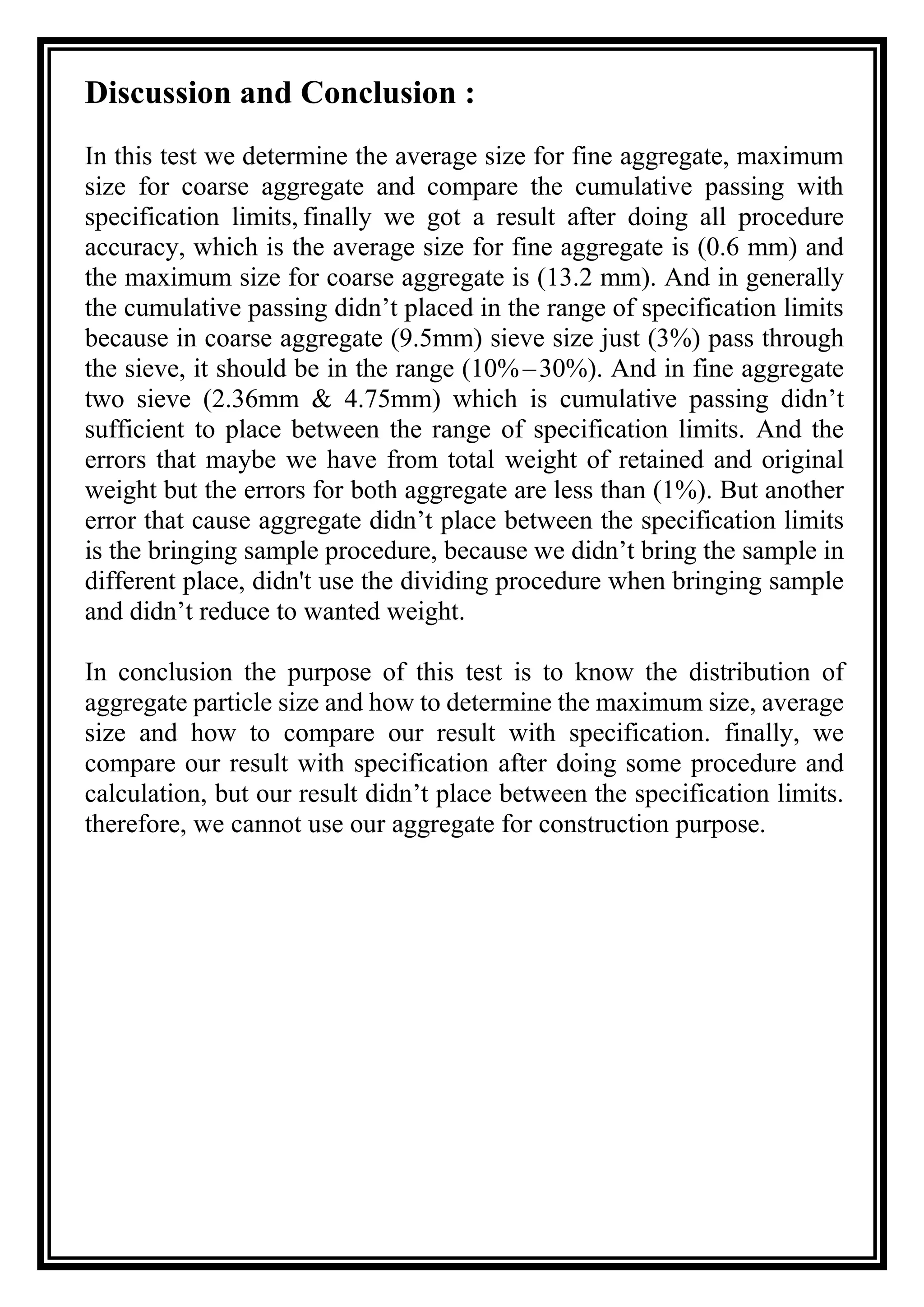 Discussion and Conclusion :

In this test we determine the average size for fine aggregate, maximum size for coarse aggregate and compare the cumulative passing with specification limits, finally we got a result after doing all procedure accuracy, which is the average size for fine aggregate is (0.6 mm) and the maximum size for coarse aggregate is (13.2 mm). And in generally the cumulative passing didn’t placed in the range of specification limits because in coarse aggregate (9.5mm) sieve size just (3%) pass through the sieve, it should be in the range (10%−30%). And in fine aggregate two sieve (2.36mm & 4.75mm) which is cumulative passing didn’t sufficient to place between the range of specification limits. And the errors that maybe we have from total weight of retained and original weight but the errors for both aggregate are less than (1%). But another error that cause aggregate didn’t place between the specification limits is the bringing sample procedure, because we didn’t bring the sample in different place, didn't use the dividing procedure when bringing sample and didn’t reduce to wanted weight.

In conclusion the purpose of this test is to know the distribution of aggregate particle size and how to determine the maximum size, average size and how to compare our result with specification. finally, we compare our result with specification after doing some procedure and calculation, but our result didn’t place between the specification limits. therefore, we cannot use our aggregate for construction purpose.